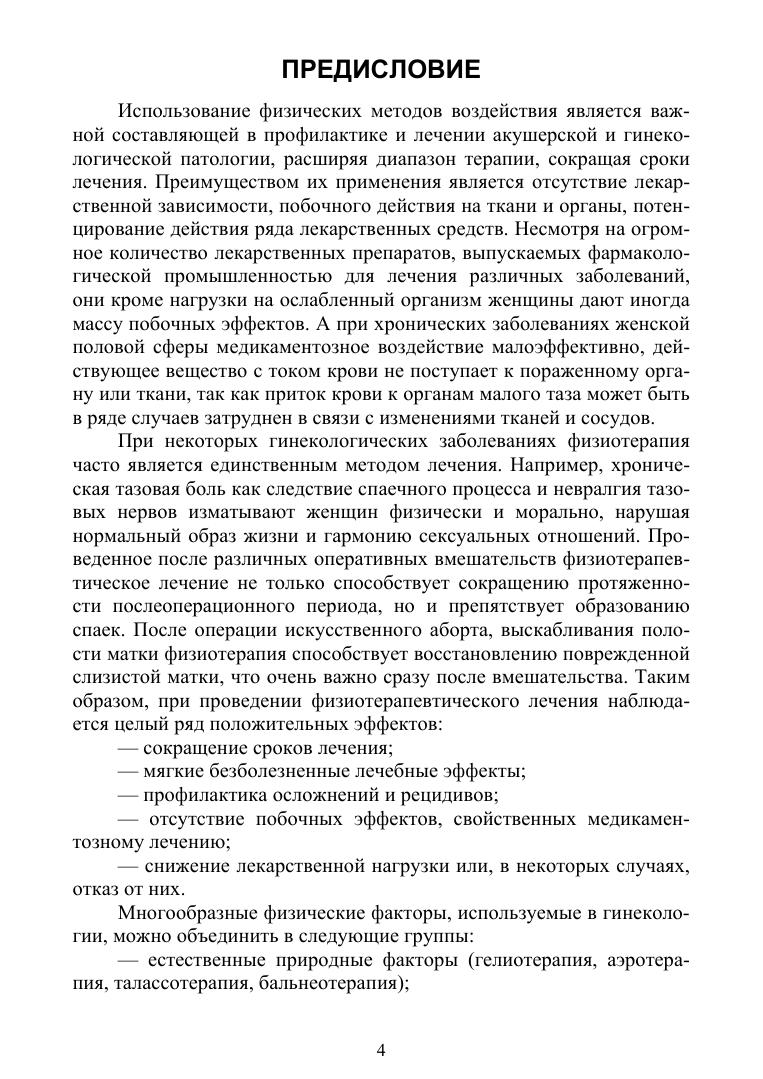 ПРЕДИСЛОВИЕ

Использование физических методов воздействия является важной составляющей в профилактике и лечении акушерской и гинекологической патологии, расширяя диапазон терапии, сокращая сроки лечения. Преимуществом их применения является отсутствие лекарственной зависимости, побочного действия на ткани и органы, потенцирование действия ряда лекарственных средств. Несмотря на огромное количество лекарственных препаратов, выпускаемых фармакологической промышленностью для лечения различных заболеваний, они кроме нагрузки на ослабленный организм женщины дают иногда массу побочных эффектов. А при хронических заболеваниях женской половой сферы медикаментозное воздействие малоэффективно, действующее вещество с током крови не поступает к пораженному органу или ткани, так как приток крови к органам малого таза может быть в ряде случаев затруднен в связи с изменениями тканей и сосудов.

При некоторых гинекологических заболеваниях физиотерапия часто является единственным методом лечения. Например, хроническая тазовая боль как следствие спаечного процесса и невралгия тазовых нервов изматывают женщин физически и морально, нарушая нормальный образ жизни и гармонию сексуальных отношений. Проведенное после различных оперативных вмешательств физиотерапевтическое лечение не только способствует сокращению протяженности послеоперационного периода, но и препятствует образованию спаек. После операции искусственного аборта, выскабливания полости матки физиотерапия способствует восстановлению поврежденной слизистой матки, что очень важно сразу после вмешательства. Таким образом, при проведении физиотерапевтического лечения наблюдается целый ряд положительных эффектов:

— сокращение сроков лечения;

— мягкие безболезненные лечебные эффекты;

— профилактика осложнений и рецидивов;

— отсутствие побочных эффектов, свойственных медикаментозному лечению;

— снижение лекарственной нагрузки или, в некоторых случаях, отказ от них.

Многообразные физические факторы, используемые в гинекологии, можно объединить в следующие группы:

— естественные природные факторы (гелиотерапия, аэротерапия, талассотерапия, бальнеотерапия);

4